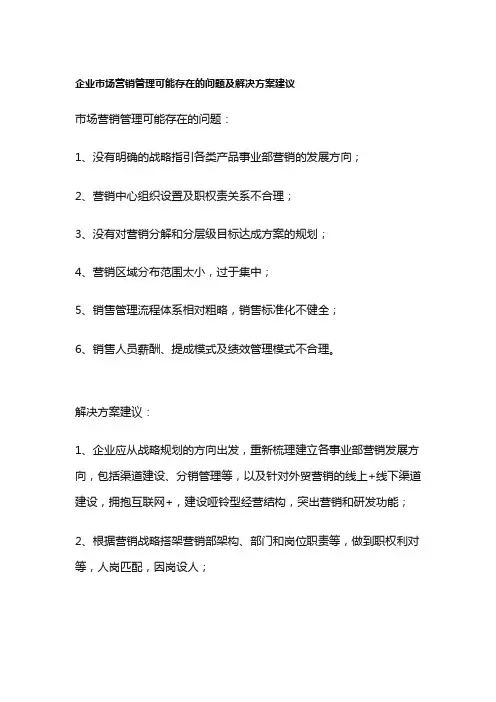 企业市场营销管理可能存在的问题及解决方案建议

市场营销管理可能存在的问题：

1、没有明确的战略指引各类产品事业部营销的发展方向；

2、营销中心组织设置及职权责关系不合理；

3、没有对营销分解和分层级目标达成方案的规划；

4、营销区域分布范围太小，过于集中；

5、销售管理流程体系相对粗略，销售标准化不健全；

6、销售人员薪酬、提成模式及绩效管理模式不合理。

解决方案建议：

1、企业应从战略规划的方向出发，重新梳理建立各事业部营销发展方向，包括渠道建设、分销管理等，以及针对外贸营销的线上+线下渠道建设，拥抱互联网+，建设哑铃型经营结构，突出营销和研发功能；

2、根据营销战略搭架营销部架构、部门和岗位职责等，做到职权利对等，人岗匹配，因岗设人；